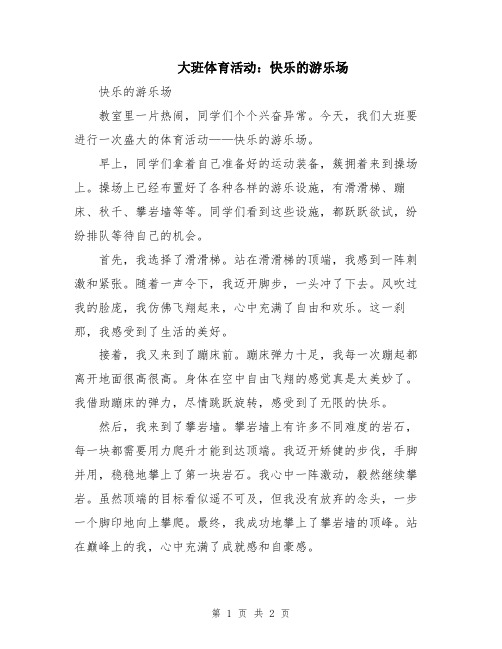 大班体育活动：快乐的游乐场

快乐的游乐场

教室里一片热闹，同学们个个兴奋异常。今天，我们大班要进行一次盛大的体育活动——快乐的游乐场。

早上，同学们拿着自己准备好的运动装备，簇拥着来到操场上。操场上已经布置好了各种各样的游乐设施，有滑滑梯、蹦床、秋千、攀岩墙等等。同学们看到这些设施，都跃跃欲试，纷纷排队等待自己的机会。

首先，我选择了滑滑梯。站在滑滑梯的顶端，我感到一阵刺激和紧张。随着一声令下，我迈开脚步，一头冲了下去。风吹过我的脸庞，我仿佛飞翔起来，心中充满了自由和欢乐。这一刹那，我感受到了生活的美好。

接着，我又来到了蹦床前。蹦床弹力十足，我每一次蹦起都离开地面很高很高。身体在空中自由飞翔的感觉真是太美妙了。我借助蹦床的弹力，尽情跳跃旋转，感受到了无限的快乐。

然后，我来到了攀岩墙。攀岩墙上有许多不同难度的岩石，每一块都需要用力爬升才能到达顶端。我迈开矫健的步伐，手脚并用，稳稳地攀上了第一块岩石。我心中一阵激动，毅然继续攀岩。虽然顶端的目标看似遥不可及，但我没有放弃的念头，一步一个脚印地向上攀爬。最终，我成功地攀上了攀岩墙的顶峰。站在巅峰上的我，心中充满了成就感和自豪感。

第 1 页 共 2 页